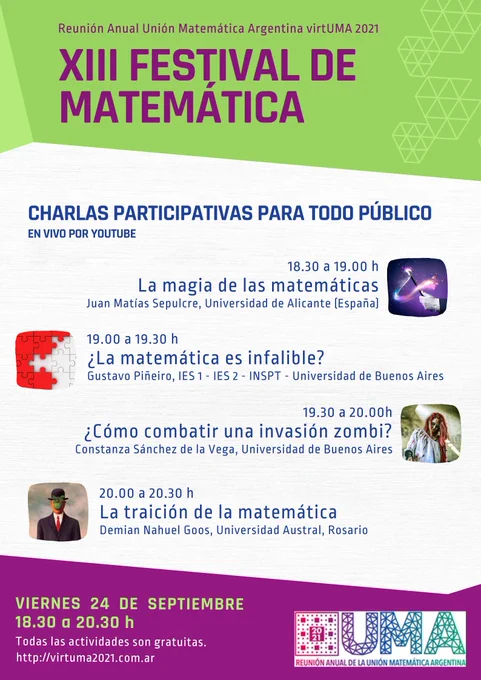 Reunión Anual Unión Matemática Argentina virtUMA 2021

XIII FESTIVAL DE MATEMÁTICA

CHARLAS PARTICIPATIVAS PARA TODO PÚBLICO
EN VIVO POR YOUTUBE

18.30 a 19.00 h
La magia de las matemáticas
Juan Matías Sepulcre, Universidad de Alicante (España)

19.00 a 19.30 h
¿La matemática es infalible?
Gustavo Piñeiro, IES 1 - IES 2 - INSPT - Universidad de Buenos Aires

19.30 a 20.00h
¿Cómo combatir una invasión zombi?
Constanza Sánchez de la Vega, Universidad de Buenos Aires

20.00 a 20.30 h
La traición de la matemática
Demian Nahuel Goos, Universidad Austral, Rosario

VIERNES 24 DE SEPTIEMBRE
18.30 a 20.30 h
Todas las actividades son gratuitas.
http://virtuma2021.com.ar

2021 UMA
REUNIÓN ANUAL DE LA UNIÓN MATEMÁTICA ARGENTINA